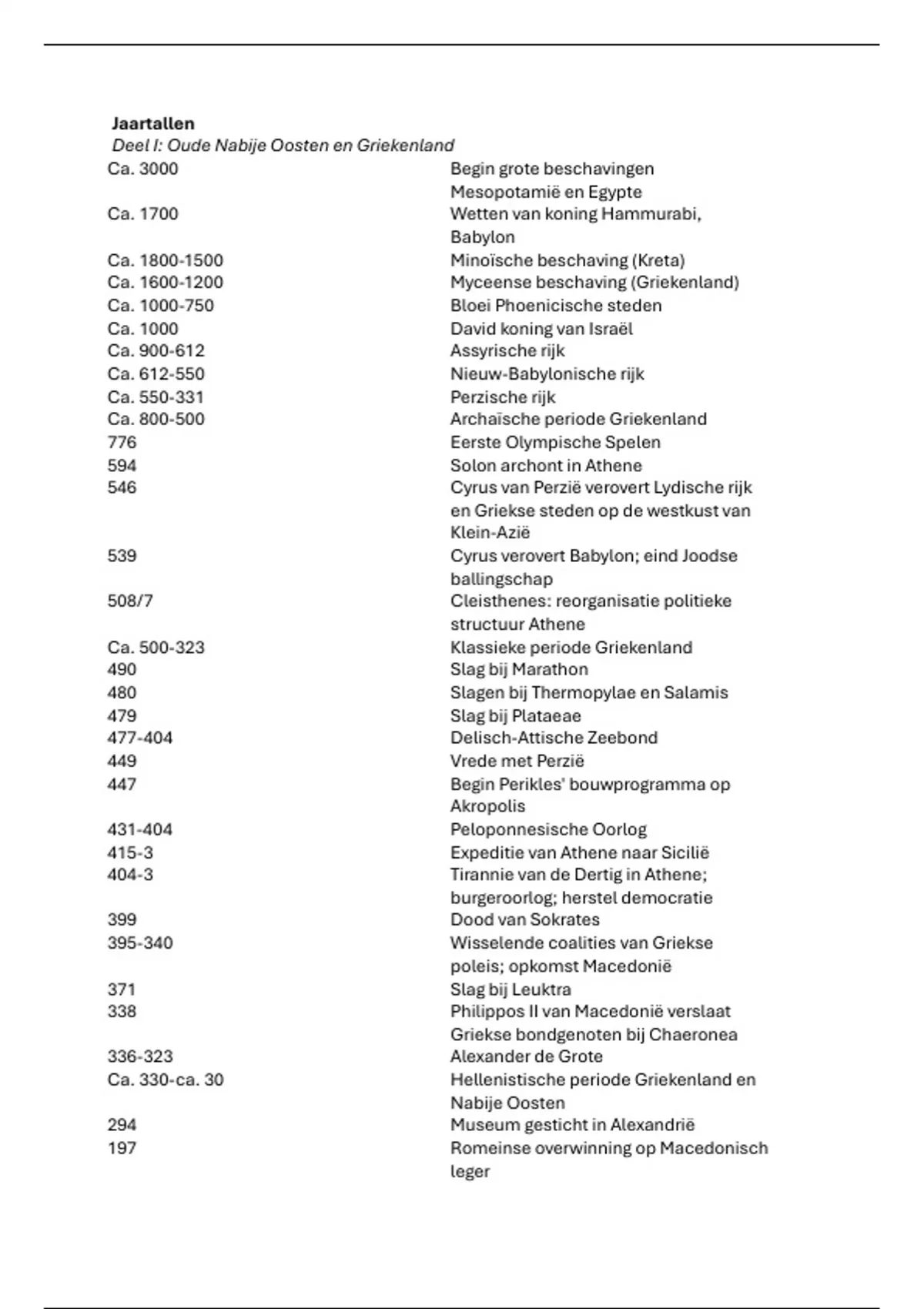 **Jaartallen**
*Deel I: Oude Nabije Oosten en Griekenland*

| | |
|---|---|
| Ca. 3000 | Begin grote beschavingen Mesopotamië en Egypte |
| Ca. 1700 | Wetten van koning Hammurabi, Babylon |
| Ca. 1800-1500 | Minoïsche beschaving (Kreta) |
| Ca. 1600-1200 | Myceense beschaving (Griekenland) |
| Ca. 1000-750 | Bloei Phoenicische steden |
| Ca. 1000 | David koning van Israël |
| Ca. 900-612 | Assyrische rijk |
| Ca. 612-550 | Nieuw-Babylonische rijk |
| Ca. 550-331 | Perzische rijk |
| Ca. 800-500 | Archaïsche periode Griekenland |
| 776 | Eerste Olympische Spelen |
| 594 | Solon archont in Athene |
| 546 | Cyrus van Perzië verovert Lydische rijk en Griekse steden op de westkust van Klein-Azië |
| 539 | Cyrus verovert Babylon; eind Joodse ballingschap |
| 508/7 | Cleisthenes: reorganisatie politieke structuur Athene |
| Ca. 500-323 | Klassieke periode Griekenland |
| 490 | Slag bij Marathon |
| 480 | Slagen bij Thermopylae en Salamis |
| 479 | Slag bij Plataeae |
| 477-404 | Delisch-Attische Zeebond |
| 449 | Vrede met Perzië |
| 447 | Begin Perikles' bouwprogramma op Akropolis |
| 431-404 | Peloponnesische Oorlog |
| 415-3 | Expeditie van Athene naar Sicilië |
| 404-3 | Tirannie van de Dertig in Athene; burgeroorlog; herstel democratie |
| 399 | Dood van Sokrates |
| 395-340 | Wisselende coalities van Griekse poleis; opkomst Macedonië |
| 371 | Slag bij Leuktra |
| 338 | Philippos II van Macedonië verslaat Griekse bondgenoten bij Chaeronea |
| 336-323 | Alexander de Grote |
| Ca. 330-ca. 30 | Hellenistische periode Griekenland en Nabije Oosten |
| 294 | Museum gesticht in Alexandrië |
| 197 | Romeinse overwinning op Macedonisch leger |